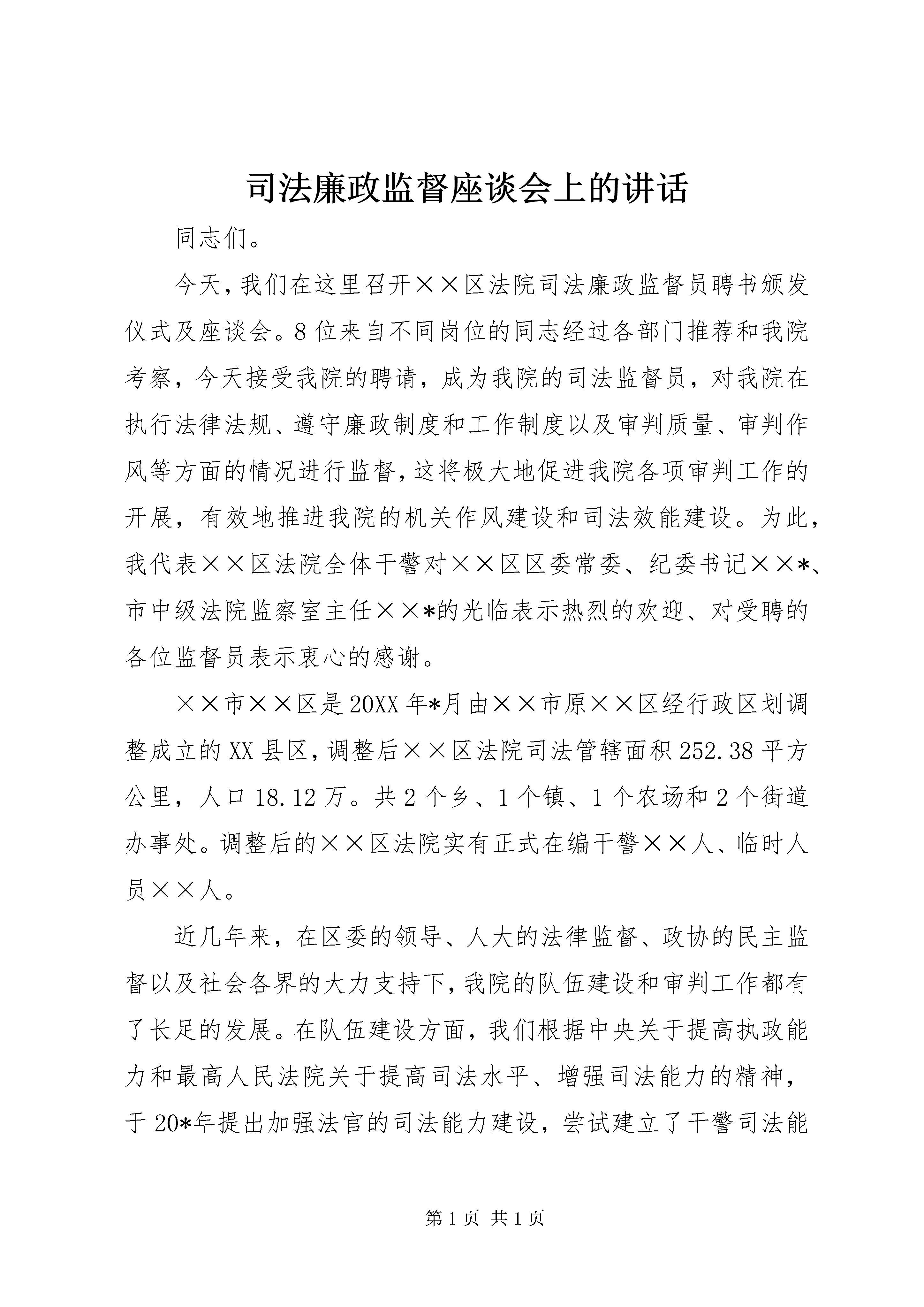 司法廉政监督座谈会上的讲话

同志们。

今天，我们在这里召开××区法院司法廉政监督员聘书颁发仪式及座谈会。8位来自不同岗位的同志经过各部门推荐和我院考察，今天接受我院的聘请，成为我院的司法监督员，对我院在执行法律法规、遵守廉政制度和工作制度以及审判质量、审判作风等方面的情况进行监督，这将极大地促进我院各项审判工作的开展，有效地推进我院的机关作风建设和司法效能建设。为此，我代表××区法院全体干警对××区区委常委、纪委书记××*、市中级法院监察室主任××*的光临表示热烈的欢迎、对受聘的各位监督员表示衷心的感谢。

××市××区是20XX年*月由××市原××区经行政区划调整成立的XX县区，调整后××区法院司法管辖面积252.38平方公里，人口18.12万。共2个乡、1个镇、1个农场和2个街道办事处。调整后的××区法院实有正式在编干警××人、临时人员××人。

近几年来，在区委的领导、人大的法律监督、政协的民主监督以及社会各界的大力支持下，我院的队伍建设和审判工作都有了长足的发展。在队伍建设方面，我们根据中央关于提高执政能力和最高人民法院关于提高司法水平、增强司法能力的精神，于20*年提出加强法官的司法能力建设，尝试建立了干警司法能

第1页 共1页